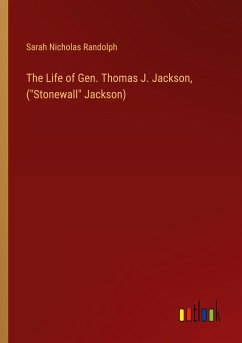 Sarah Nicholas Randolph

The Life of Gen. Thomas J. Jackson, ("Stonewall" Jackson)

outlook